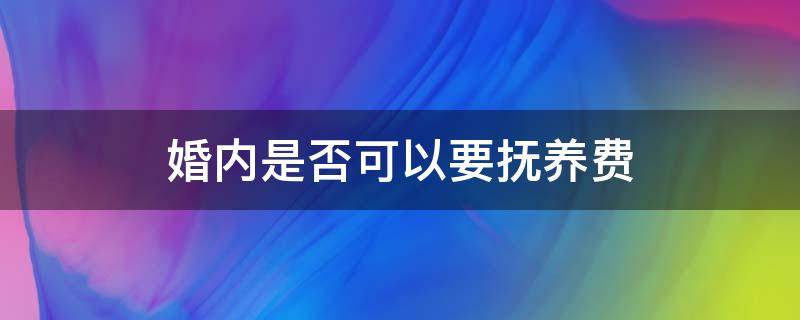 婚内是否可以要抚养费